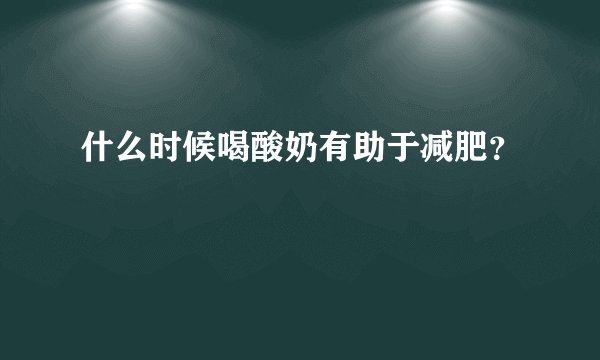 什么时候喝酸奶有助于减肥？